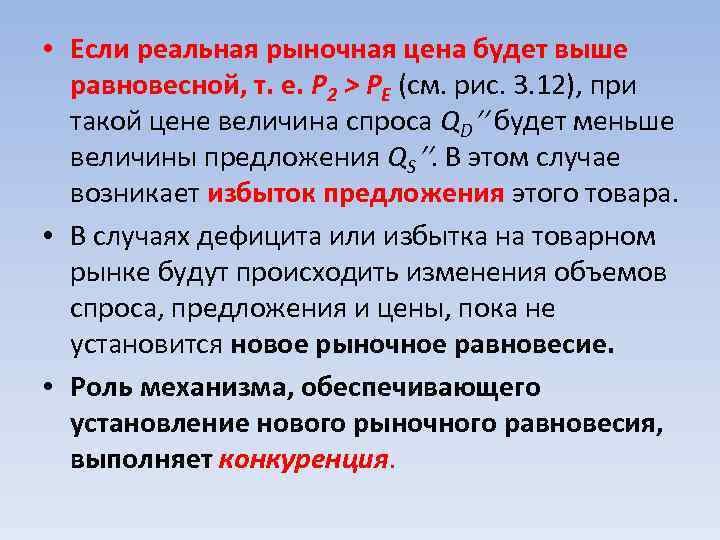 • Если реальная рыночная цена будет выше равновесной, т. е. $P_2 > P_E$ (см. рис. 3.12), при такой цене величина спроса $Q_D''$ будет меньше величины предложения $Q_S''$. В этом случае возникает избыток предложения этого товара.

• В случаях дефицита или избытка на товарном рынке будут происходить изменения объемов спроса, предложения и цены, пока не установится новое рыночное равновесие.

• Роль механизма, обеспечивающего установление нового рыночного равновесия, выполняет конкуренция.